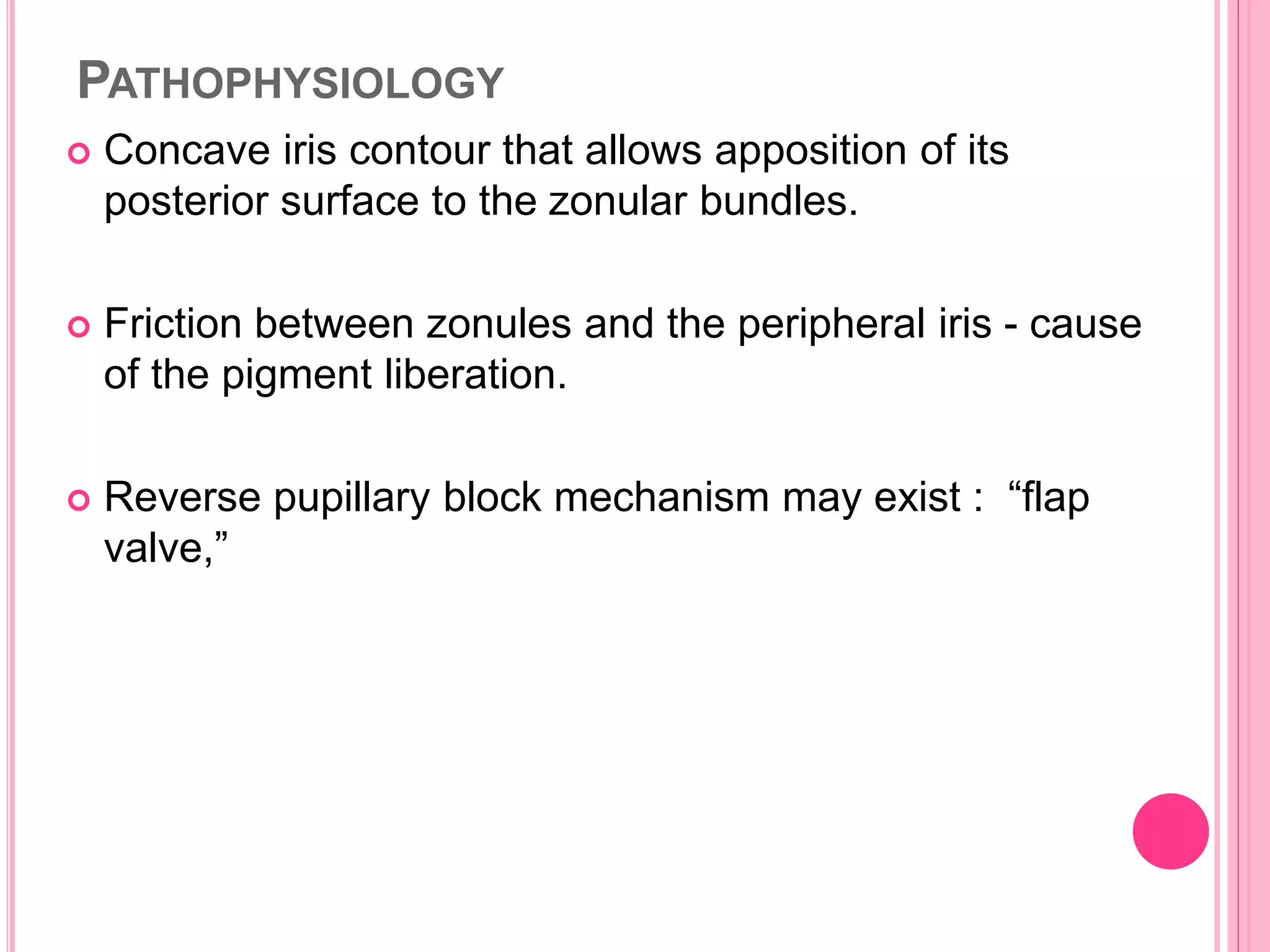 PATHOPHYSIOLOGY

Concave iris contour that allows apposition of its posterior surface to the zonular bundles.

Friction between zonules and the peripheral iris - cause of the pigment liberation.

Reverse pupillary block mechanism may exist :  “flap valve,”